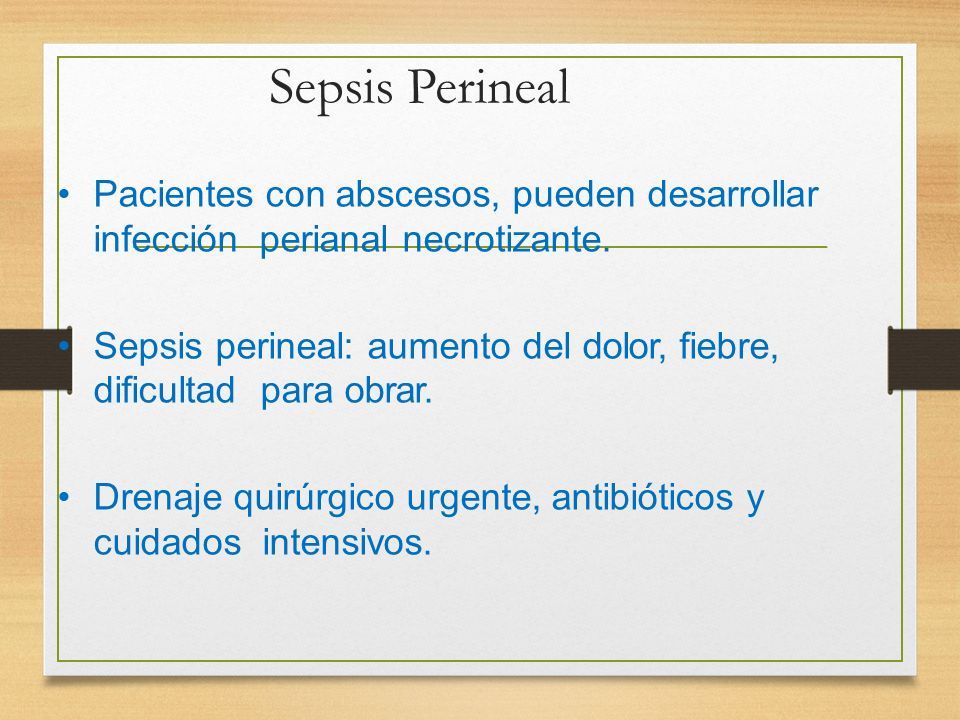 Sepsis Perineal

• Pacientes con abscesos, pueden desarrollar infección perianal necrotizante.

• Sepsis perineal: aumento del dolor, fiebre, dificultad para obrar.

• Drenaje quirúrgico urgente, antibióticos y cuidados intensivos.